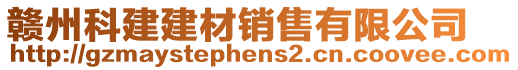 赣州科建建材销售有限公司
http://gzmaystephens2.cn.coovee.com